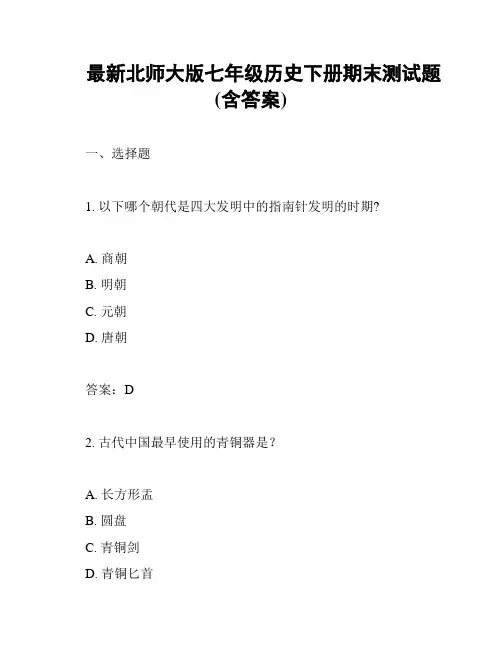 最新北师大版七年级历史下册期末测试题(含答案)

一、选择题

1. 以下哪个朝代是四大发明中的指南针发明的时期?

A. 商朝
B. 明朝
C. 元朝
D. 唐朝

答案：D

2. 古代中国最早使用的青铜器是？

A. 长方形盂
B. 圆盘
C. 青铜剑
D. 青铜匕首